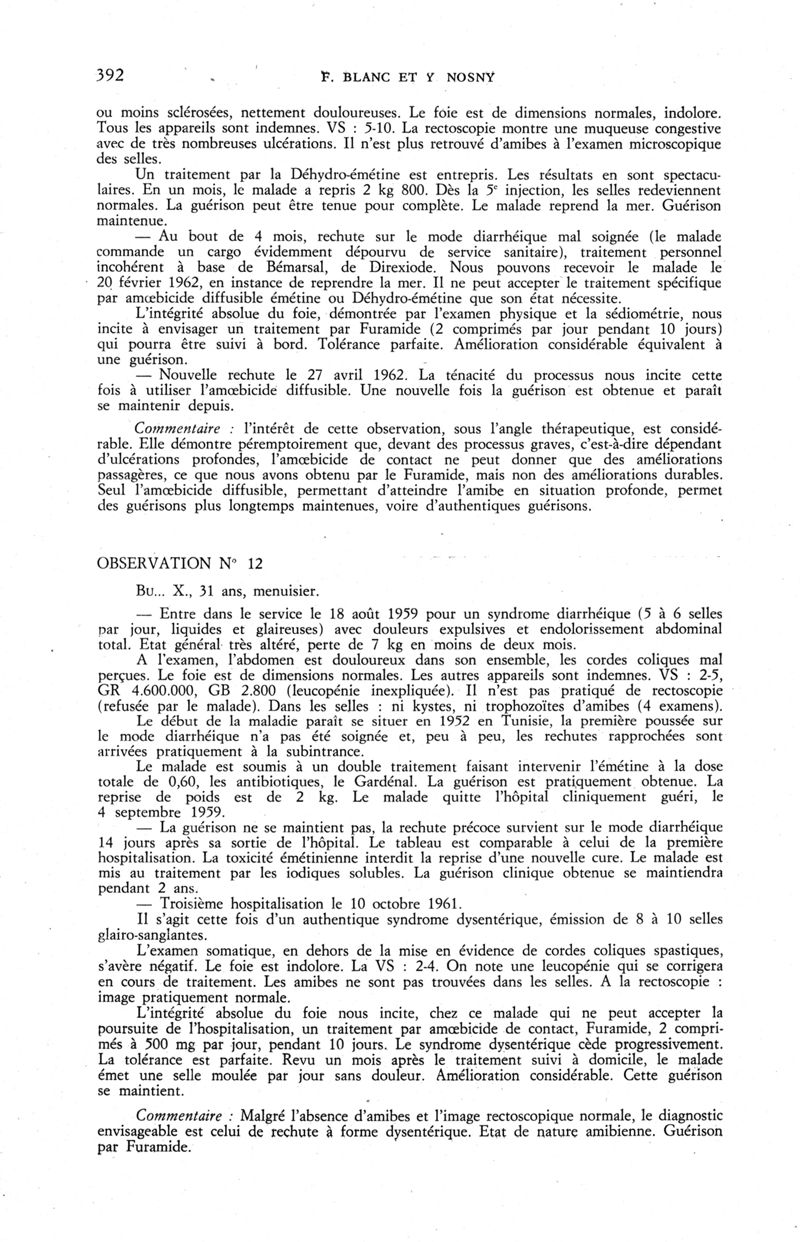 392 F. BLANC ET Y NOSNY

ou moins sclérosées, nettement douloureuses. Le foie est de dimensions normales, indolore. Tous les appareils sont indemnes. VS : 5-10. La rectoscopie montre une muqueuse congestive avec de très nombreuses ulcérations. Il n'est plus retrouvé d'amibes à l'examen microscopique des selles.

Un traitement par la Déhydro-émétine est entrepris. Les résultats en sont spectaculaires. En un mois, le malade a repris 2 kg 800. Dès la 5e injection, les selles redeviennent normales. La guérison peut être tenue pour complète. Le malade reprend la mer. Guérison maintenue.

— Au bout de 4 mois, rechute sur le mode diarrhéique mal soignée (le malade commande un cargo évidemment dépourvu de service sanitaire), traitement personnel incohérent à base de Bémarsal, de Direxiode. Nous pouvons recevoir le malade le 20 février 1962, en instance de reprendre la mer. Il ne peut accepter le traitement spécifique par amœbicide diffusible émétine ou Déhydro-émétine que son état nécessite.

L'intégrité absolue du foie, démontrée par l'examen physique et la sédiométrie, nous incite à envisager un traitement par Furamide (2 comprimés par jour pendant 10 jours) qui pourra être suivi à bord. Tolérance parfaite. Amélioration considérable équivalent à une guérison.

— Nouvelle rechute le 27 avril 1962. La ténacité du processus nous incite cette fois à utiliser l'amœbicide diffusible. Une nouvelle fois la guérison est obtenue et paraît se maintenir depuis.

Commentaire : l'intérêt de cette observation, sous l'angle thérapeutique, est considérable. Elle démontre péremptoirement que, devant des processus graves, c'est-à-dire dépendant d'ulcérations profondes, l'amœbicide de contact ne peut donner que des améliorations passagères, ce que nous avons obtenu par le Furamide, mais non des améliorations durables. Seul l'amœbicide diffusible, permettant d'atteindre l'amibe en situation profonde, permet des guérisons plus longtemps maintenues, voire d'authentiques guérisons.

OBSERVATION N° 12

Bu... X., 31 ans, menuisier.

— Entre dans le service le 18 août 1959 pour un syndrome diarrhéique (5 à 6 selles par jour, liquides et glaireuses) avec douleurs expulsives et endolorissement abdominal total. Etat général très altéré, perte de 7 kg en moins de deux mois.

A l'examen, l'abdomen est douloureux dans son ensemble, les cordes coliques mal perçues. Le foie est de dimensions normales. Les autres appareils sont indemnes. VS : 2-5, GR 4.600.000, GB 2.800 (leucopénie inexpliquée). Il n'est pas pratiqué de rectoscopie (refusée par le malade). Dans les selles : ni kystes, ni trophozoïtes d'amibes (4 examens).

Le début de la maladie paraît se situer en 1952 en Tunisie, la première poussée sur le mode diarrhéique n'a pas été soignée et, peu à peu, les rechutes rapprochées sont arrivées pratiquement à la subintrance.

Le malade est soumis à un double traitement faisant intervenir l'émétine à la dose totale de 0,60, les antibiotiques, le Gardénal. La guérison est pratiquement obtenue. La reprise de poids est de 2 kg. Le malade quitte l'hôpital cliniquement guéri, le 4 septembre 1959.

— La guérison ne se maintient pas, la rechute précoce survient sur le mode diarrhéique 14 jours après sa sortie de l'hôpital. Le tableau est comparable à celui de la première hospitalisation. La toxicité émétinienne interdit la reprise d'une nouvelle cure. Le malade est mis au traitement par les iodiques solubles. La guérison clinique obtenue se maintiendra pendant 2 ans.

— Troisième hospitalisation le 10 octobre 1961.

Il s'agit cette fois d'un authentique syndrome dysentérique, émission de 8 à 10 selles glairo-sanglantes.

L'examen somatique, en dehors de la mise en évidence de cordes coliques spastiques, s'avère négatif. Le foie est indolore. La VS : 2-4. On note une leucopénie qui se corrigera en cours de traitement. Les amibes ne sont pas trouvées dans les selles. A la rectoscopie : image pratiquement normale.

L'intégrité absolue du foie nous incite, chez ce malade qui ne peut accepter la poursuite de l'hospitalisation, un traitement par amœbicide de contact, Furamide, 2 comprimés à 500 mg par jour, pendant 10 jours. Le syndrome dysentérique cède progressivement. La tolérance est parfaite. Revu un mois après le traitement suivi à domicile, le malade émet une selle moulée par jour sans douleur. Amélioration considérable. Cette guérison se maintient.

Commentaire : Malgré l'absence d'amibes et l'image rectoscopique normale, le diagnostic envisageable est celui de rechute à forme dysentérique. Etat de nature amibienne. Guérison par Furamide.